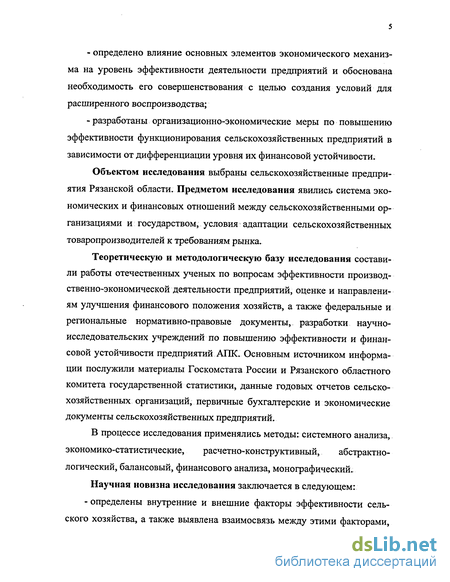 5

- определено влияние основных элементов экономического механизма на уровень эффективности деятельности предприятий и обоснована необходимость его совершенствования с целью создания условий для расширенного воспроизводства;

- разработаны организационно-экономические меры по повышению эффективности функционирования сельскохозяйственных предприятий в зависимости от дифференциации уровня их финансовой устойчивости.

Объектом исследования выбраны сельскохозяйственные предприятия Рязанской области. Предметом исследования явились система экономических и финансовых отношений между сельскохозяйственными организациями и государством, условия адаптации сельскохозяйственных товаропроизводителей к требованиям рынка.

Теоретическую и методологическую базу исследования составили работы отечественных ученых по вопросам эффективности производственно-экономической деятельности предприятий, оценке и направлениям улучшения финансового положения хозяйств, а также федеральные и региональные нормативно-правовые документы, разработки научно-исследовательских учреждений по повышению эффективности и финансовой устойчивости предприятий АПК. Основным источником информации послужили материалы Госкомстата России и Рязанского областного комитета государственной статистики, данные годовых отчетов сельскохозяйственных организаций, первичные бухгалтерские и экономические документы сельскохозяйственных предприятий.

В процессе исследования применялись методы: системного анализа, экономико-статистические, расчетно-конструктивный, абстрактно-логический, балансовый, финансового анализа, монографический.

Научная новизна исследования заключается в следующем:

- определены внутренние и внешние факторы эффективности сельского хозяйства, а также выявлена взаимосвязь между этими факторами,

dsLib.net
библиотека диссертаций